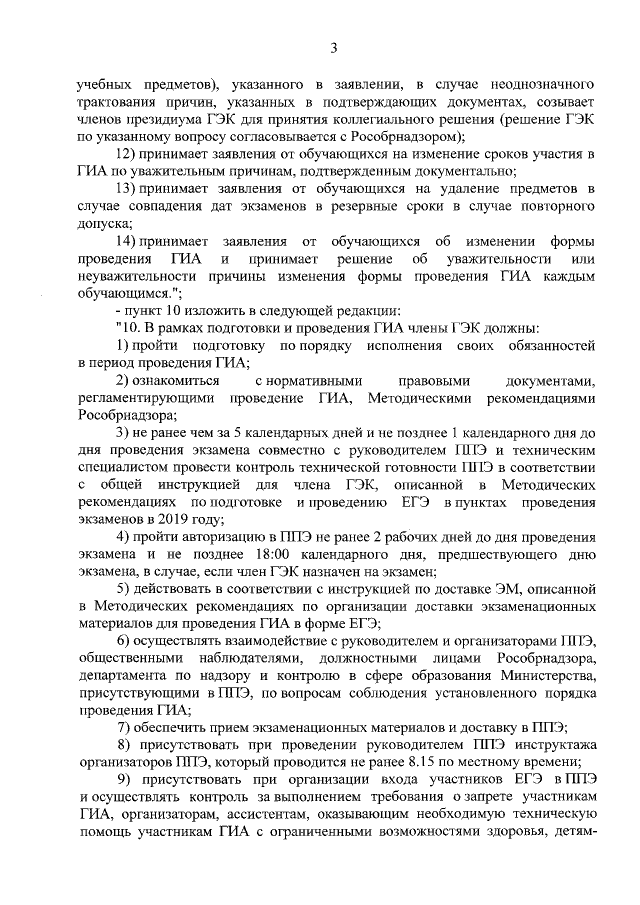 3

учебных предметов), указанного в заявлении, в случае неоднозначного трактования причин, указанных в подтверждающих документах, созывает членов президиума ГЭК для принятия коллегиального решения (решение ГЭК по указанному вопросу согласовывается с Рособрнадзором);

12) принимает заявления от обучающихся на изменение сроков участия в ГИА по уважительным причинам, подтвержденным документально;

13) принимает заявления от обучающихся на удаление предметов в случае совпадения дат экзаменов в резервные сроки в случае повторного допуска;

14) принимает заявления от обучающихся об изменении формы проведения ГИА и принимает решение об уважительности или неуважительности причины изменения формы проведения ГИА каждым обучающимся.";

- пункт 10 изложить в следующей редакции:

"10. В рамках подготовки и проведения ГИА члены ГЭК должны:

1) пройти подготовку по порядку исполнения своих обязанностей в период проведения ГИА;

2) ознакомиться с нормативными правовыми документами, регламентирующими проведение ГИА, Методическими рекомендациями Рособрнадзора;

3) не ранее чем за 5 календарных дней и не позднее 1 календарного дня до дня проведения экзамена совместно с руководителем ППЭ и техническим специалистом провести контроль технической готовности ППЭ в соответствии с общей инструкцией для члена ГЭК, описанной в Методических рекомендациях по подготовке и проведению ЕГЭ в пунктах проведения экзаменов в 2019 году;

4) пройти авторизацию в ППЭ не ранее 2 рабочих дней до дня проведения экзамена и не позднее 18:00 календарного дня, предшествующего дню экзамена, в случае, если член ГЭК назначен на экзамен;

5) действовать в соответствии с инструкцией по доставке ЭМ, описанной в Методических рекомендациях по организации доставки экзаменационных материалов для проведения ГИА в форме ЕГЭ;

6) осуществлять взаимодействие с руководителем и организаторами ППЭ, общественными наблюдателями, должностными лицами Рособрнадзора, департамента по надзору и контролю в сфере образования Министерства, присутствующими в ППЭ, по вопросам соблюдения установленного порядка проведения ГИА;

7) обеспечить прием экзаменационных материалов и доставку в ППЭ;

8) присутствовать при проведении руководителем ППЭ инструктажа организаторов ППЭ, который проводится не ранее 8.15 по местному времени;

9) присутствовать при организации входа участников ЕГЭ в ППЭ и осуществлять контроль за выполнением требования о запрете участникам ГИА, организаторам, ассистентам, оказывающим необходимую техническую помощь участникам ГИА с ограниченными возможностями здоровья, детям-